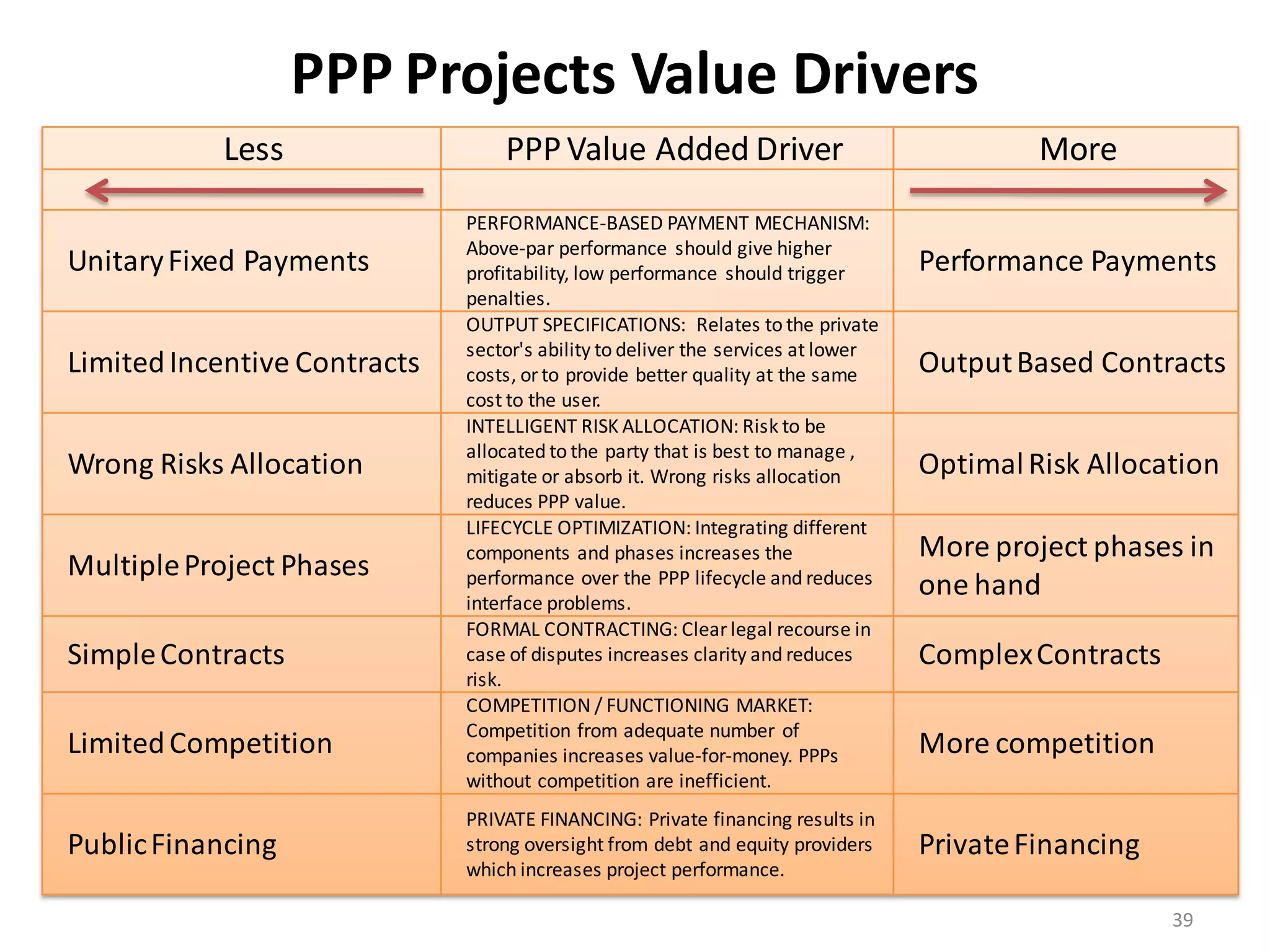 PPP Projects Value Drivers

| Less | PPP Value Added Driver | More |
|---|---|---|
| | | |
| Unitary Fixed Payments | PERFORMANCE-BASED PAYMENT MECHANISM: Above-par performance should give higher profitability, low performance should trigger penalties. | Performance Payments |
| Limited Incentive Contracts | OUTPUT SPECIFICATIONS: Relates to the private sector's ability to deliver the services at lower costs, or to provide better quality at the same cost to the user. | Output Based Contracts |
| Wrong Risks Allocation | INTELLIGENT RISK ALLOCATION: Risk to be allocated to the party that is best to manage , mitigate or absorb it. Wrong risks allocation reduces PPP value. | Optimal Risk Allocation |
| Multiple Project Phases | LIFECYCLE OPTIMIZATION: Integrating different components and phases increases the performance over the PPP lifecycle and reduces interface problems. | More project phases in one hand |
| Simple Contracts | FORMAL CONTRACTING: Clear legal recourse in case of disputes increases clarity and reduces risk. | Complex Contracts |
| Limited Competition | COMPETITION / FUNCTIONING MARKET: Competition from adequate number of companies increases value-for-money. PPPs without competition are inefficient. | More competition |
| Public Financing | PRIVATE FINANCING: Private financing results in strong oversight from debt and equity providers which increases project performance. | Private Financing |

39